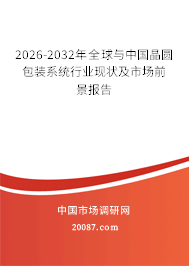 2026-2032年全球与中国晶圆包装系统行业现状及市场前景报告

中国市场调研网

20087.com